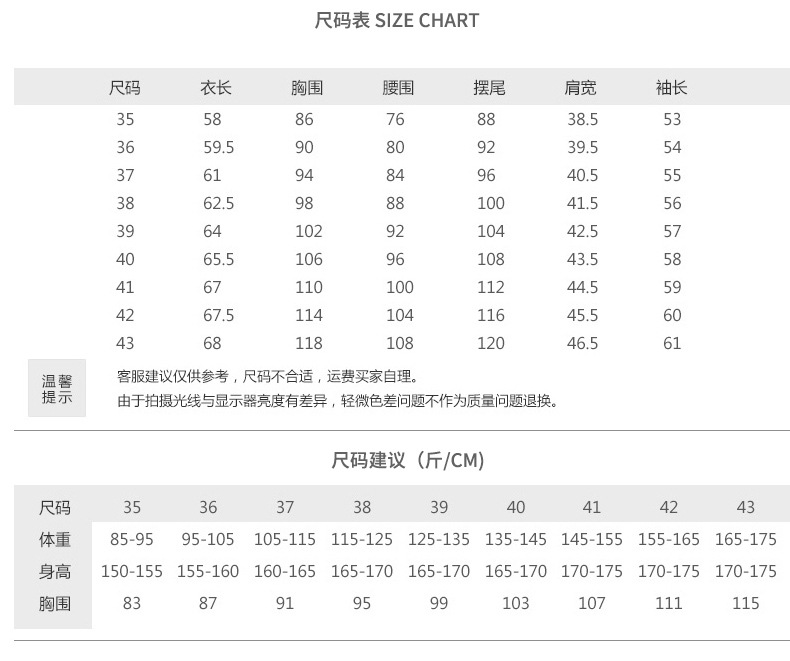 尺码表 SIZE CHART

| 尺码 | 衣长 | 胸围 | 腰围 | 摆尾 | 肩宽 | 袖长 |
|---|---|---|---|---|---|---|
| 35 | 58 | 86 | 76 | 88 | 38.5 | 53 |
| 36 | 59.5 | 90 | 80 | 92 | 39.5 | 54 |
| 37 | 61 | 94 | 84 | 96 | 40.5 | 55 |
| 38 | 62.5 | 98 | 88 | 100 | 41.5 | 56 |
| 39 | 64 | 102 | 92 | 104 | 42.5 | 57 |
| 40 | 65.5 | 106 | 96 | 108 | 43.5 | 58 |
| 41 | 67 | 110 | 100 | 112 | 44.5 | 59 |
| 42 | 67.5 | 114 | 104 | 116 | 45.5 | 60 |
| 43 | 68 | 118 | 108 | 120 | 46.5 | 61 |

温馨提示

客服建议仅供参考，尺码不合适，运费买家自理。
由于拍摄光线与显示器亮度有差异，轻微色差问题不作为质量问题退换。

尺码建议（斤/CM）

| 尺码 | 35 | 36 | 37 | 38 | 39 | 40 | 41 | 42 | 43 |
|---|---|---|---|---|---|---|---|---|---|
| 体重 | 85-95 | 95-105 | 105-115 | 115-125 | 125-135 | 135-145 | 145-155 | 155-165 | 165-175 |
| 身高 | 150-155 | 155-160 | 160-165 | 165-170 | 165-170 | 165-170 | 170-175 | 170-175 | 170-175 |
| 胸围 | 83 | 87 | 91 | 95 | 99 | 103 | 107 | 111 | 115 |